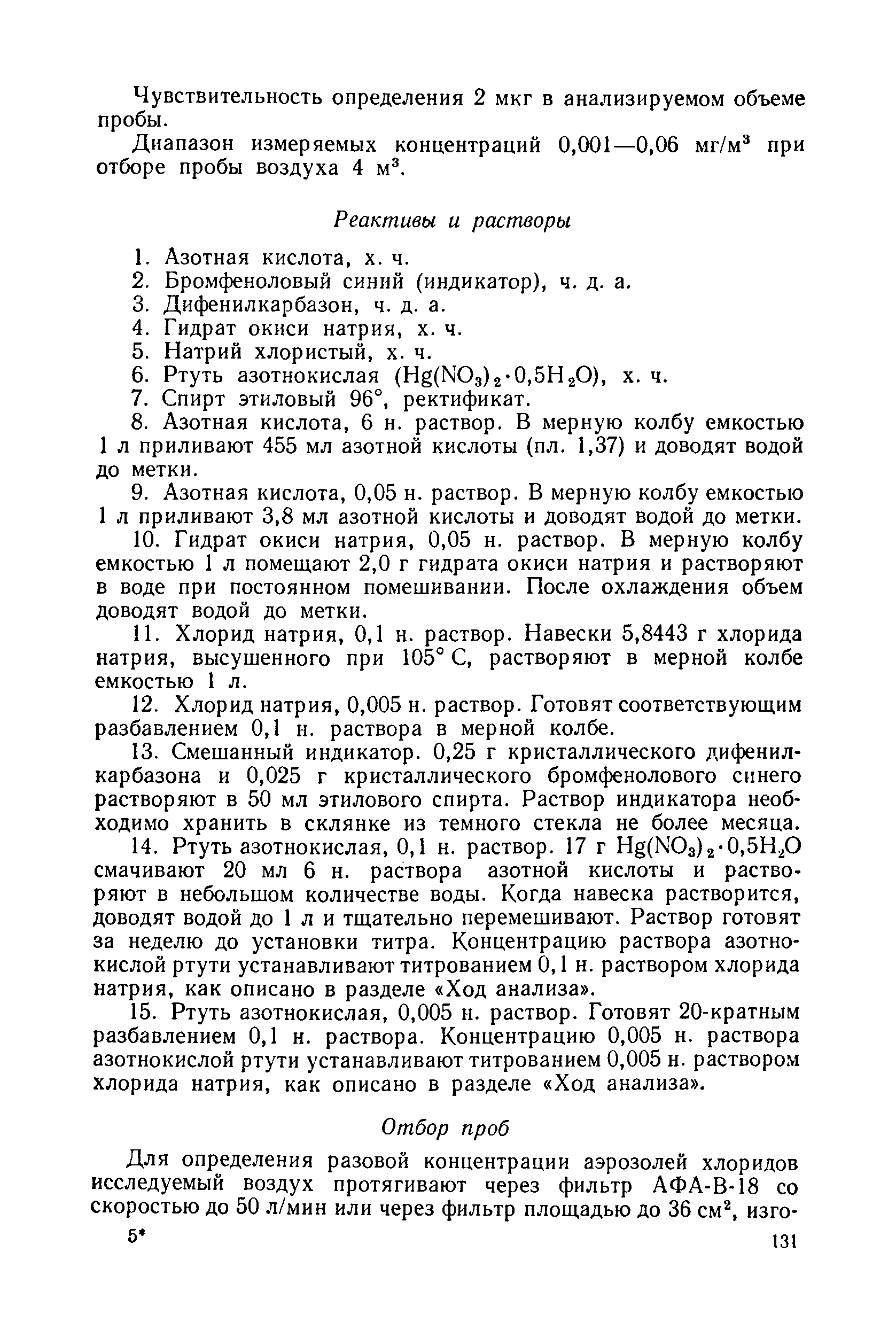 Чувствительность определения 2 мкг в анализируемом объеме пробы.

Диапазон измеряемых концентраций 0,001—0,06 мг/м$^3$ при отборе пробы воздуха 4 м$^3$.

Реактивы и растворы

1. Азотная кислота, х. ч.
2. Бромфеноловый синий (индикатор), ч. д. а.
3. Дифенилкарбазон, ч. д. а.
4. Гидрат окиси натрия, х. ч.
5. Натрий хлористый, х. ч.
6. Ртуть азотнокислая ($Hg(NO_3)_2 \cdot 0,5H_2O$), х. ч.
7. Спирт этиловый 96°, ректификат.
8. Азотная кислота, 6 н. раствор. В мерную колбу емкостью 1 л приливают 455 мл азотной кислоты (пл. 1,37) и доводят водой до метки.
9. Азотная кислота, 0,05 н. раствор. В мерную колбу емкостью 1 л приливают 3,8 мл азотной кислоты и доводят водой до метки.
10. Гидрат окиси натрия, 0,05 н. раствор. В мерную колбу емкостью 1 л помещают 2,0 г гидрата окиси натрия и растворяют в воде при постоянном помешивании. После охлаждения объем доводят водой до метки.
11. Хлорид натрия, 0,1 н. раствор. Навески 5,8443 г хлорида натрия, высушенного при 105° С, растворяют в мерной колбе емкостью 1 л.
12. Хлорид натрия, 0,005 н. раствор. Готовят соответствующим разбавлением 0,1 н. раствора в мерной колбе.
13. Смешанный индикатор. 0,25 г кристаллического дифенилкарбазона и 0,025 г кристаллического бромфенолового синего растворяют в 50 мл этилового спирта. Раствор индикатора необходимо хранить в склянке из темного стекла не более месяца.
14. Ртуть азотнокислая, 0,1 н. раствор. 17 г $Hg(NO_3)_2 \cdot 0,5H_2O$ смачивают 20 мл 6 н. раствора азотной кислоты и растворяют в небольшом количестве воды. Когда навеска растворится, доводят водой до 1 л и тщательно перемешивают. Раствор готовят за неделю до установки титра. Концентрацию раствора азотнокислой ртути устанавливают титрованием 0,1 н. раствором хлорида натрия, как описано в разделе «Ход анализа».
15. Ртуть азотнокислая, 0,005 н. раствор. Готовят 20-кратным разбавлением 0,1 н. раствора. Концентрацию 0,005 н. раствора азотнокислой ртути устанавливают титрованием 0,005 н. раствором хлорида натрия, как описано в разделе «Ход анализа».

Отбор проб

Для определения разовой концентрации аэрозолей хлоридов исследуемый воздух протягивают через фильтр АФА-В-18 со скоростью до 50 л/мин или через фильтр площадью до 36 см$^2$, изго-

5*

131